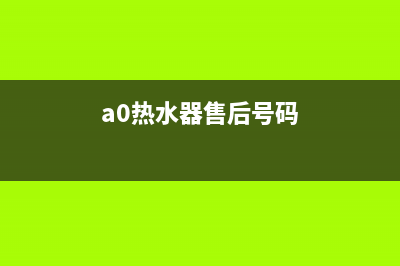 a0热水器售后号码